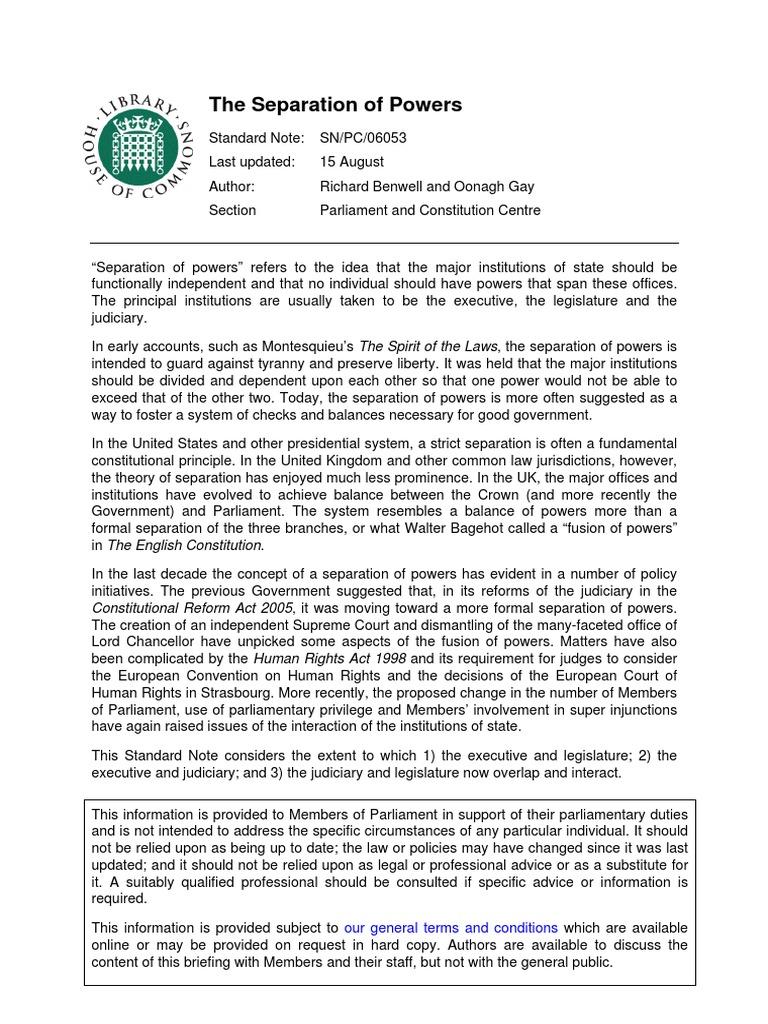 HOUSE OF COMMONS · LIBRARY ·

The Separation of Powers

Standard Note: SN/PC/06053
Last updated: 15 August
Author: Richard Benwell and Oonagh Gay
Section Parliament and Constitution Centre

“Separation of powers” refers to the idea that the major institutions of state should be functionally independent and that no individual should have powers that span these offices. The principal institutions are usually taken to be the executive, the legislature and the judiciary.

In early accounts, such as Montesquieu’s The Spirit of the Laws, the separation of powers is intended to guard against tyranny and preserve liberty. It was held that the major institutions should be divided and dependent upon each other so that one power would not be able to exceed that of the other two. Today, the separation of powers is more often suggested as a way to foster a system of checks and balances necessary for good government.

In the United States and other presidential system, a strict separation is often a fundamental constitutional principle. In the United Kingdom and other common law jurisdictions, however, the theory of separation has enjoyed much less prominence. In the UK, the major offices and institutions have evolved to achieve balance between the Crown (and more recently the Government) and Parliament. The system resembles a balance of powers more than a formal separation of the three branches, or what Walter Bagehot called a “fusion of powers” in The English Constitution.

In the last decade the concept of a separation of powers has evident in a number of policy initiatives. The previous Government suggested that, in its reforms of the judiciary in the Constitutional Reform Act 2005, it was moving toward a more formal separation of powers. The creation of an independent Supreme Court and dismantling of the many-faceted office of Lord Chancellor have unpicked some aspects of the fusion of powers. Matters have also been complicated by the Human Rights Act 1998 and its requirement for judges to consider the European Convention on Human Rights and the decisions of the European Court of Human Rights in Strasbourg. More recently, the proposed change in the number of Members of Parliament, use of parliamentary privilege and Members’ involvement in super injunctions have again raised issues of the interaction of the institutions of state.

This Standard Note considers the extent to which 1) the executive and legislature; 2) the executive and judiciary; and 3) the judiciary and legislature now overlap and interact.

This information is provided to Members of Parliament in support of their parliamentary duties and is not intended to address the specific circumstances of any particular individual. It should not be relied upon as being up to date; the law or policies may have changed since it was last updated; and it should not be relied upon as legal or professional advice or as a substitute for it. A suitably qualified professional should be consulted if specific advice or information is required.

This information is provided subject to our general terms and conditions which are available online or may be provided on request in hard copy. Authors are available to discuss the content of this briefing with Members and their staff, but not with the general public.